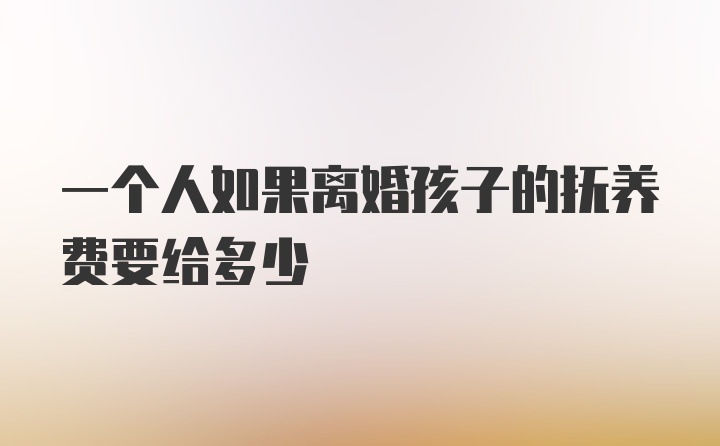 一个人如果离婚孩子的抚养费要给多少